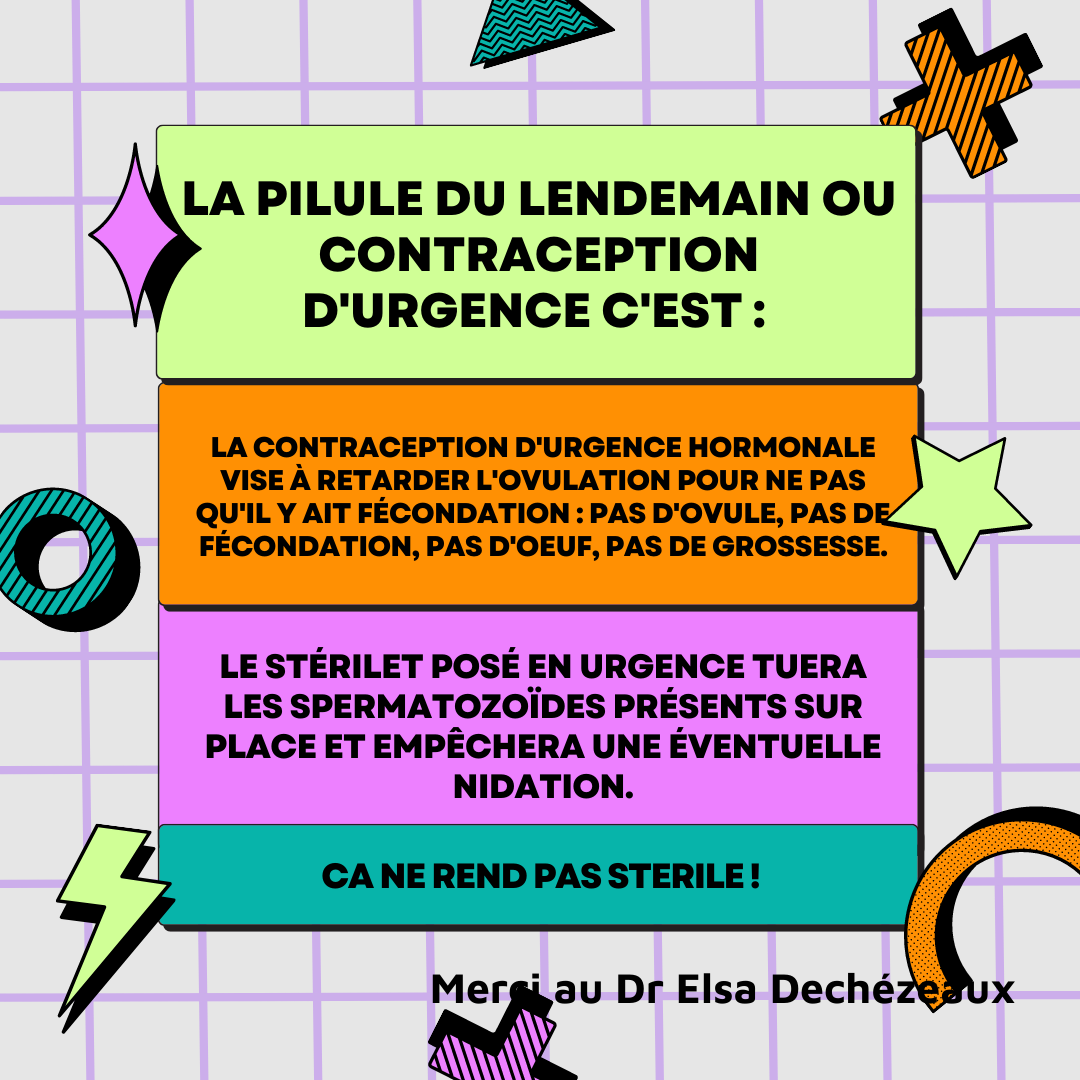 LA PILULE DU LENDEMAIN OU CONTRACEPTION D'URGENCE C'EST :

LA CONTRACEPTION D'URGENCE HORMONALE VISE À RETARDER L'OVULATION POUR NE PAS QU'IL Y AIT FÉCONDATION : PAS D'OVULE, PAS DE FÉCONDATION, PAS D'OEUF, PAS DE GROSSESSE.

LE STÉRILET POSÉ EN URGENCE TUERA LES SPERMATOZOÏDES PRÉSENTS SUR PLACE ET EMPÊCHERA UNE ÉVENTUELLE NIDATION.

CA NE REND PAS STERILE !

Merci au Dr Elsa Dechézeaux